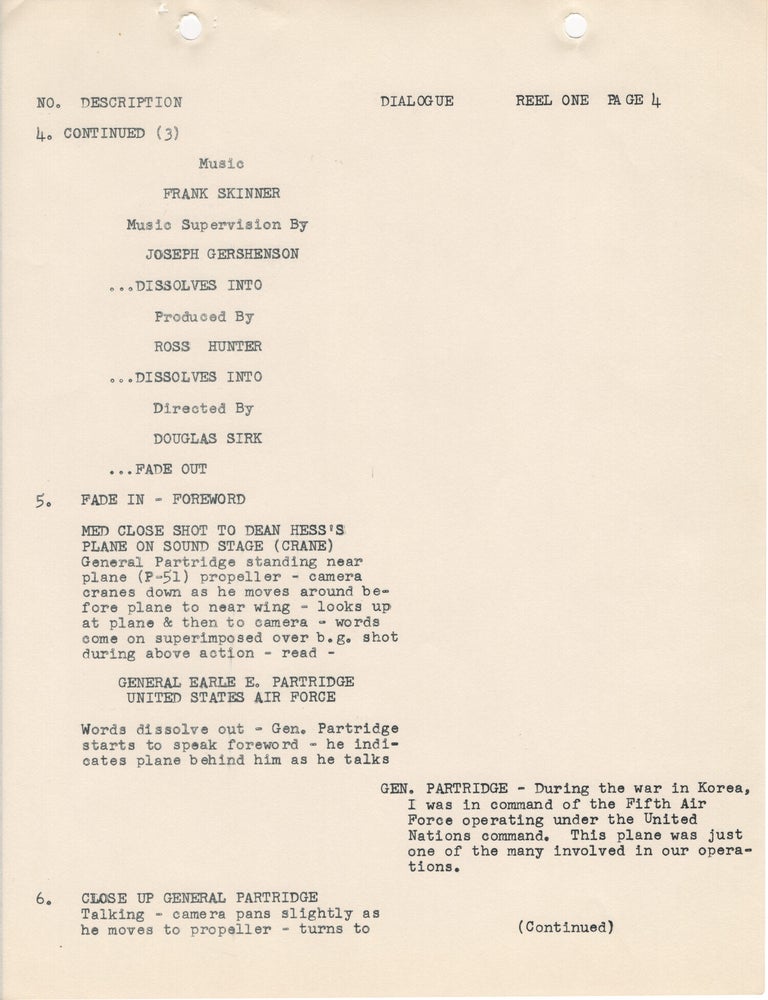 NO. DESCRIPTION DIALOGUE REEL ONE PAGE 4

4. CONTINUED (3)

Music

FRANK SKINNER

Music Supervision By

JOSEPH GERSHENSON

...DISSOLVES INTO

Produced By

ROSS HUNTER

...DISSOLVES INTO

Directed By

DOUGLAS SIRK

...FADE OUT

5. FADE IN - FOREWORD

MED CLOSE SHOT TO DEAN HESS'S PLANE ON SOUND STAGE (CRANE) General Partridge standing near plane (P-51) propeller - camera cranes down as he moves around before plane to near wing - looks up at plane & then to camera - words come on superimposed over b.g. shot during above action - read -

GENERAL EARLE E. PARTRIDGE
UNITED STATES AIR FORCE

Words dissolve out - Gen. Partridge starts to speak foreword - he indicates plane behind him as he talks

GEN. PARTRIDGE - During the war in Korea, I was in command of the Fifth Air Force operating under the United Nations command. This plane was just one of the many involved in our operations.

6. CLOSE UP GENERAL PARTRIDGE Talking - camera pans slightly as he moves to propeller - turns to

(Continued)